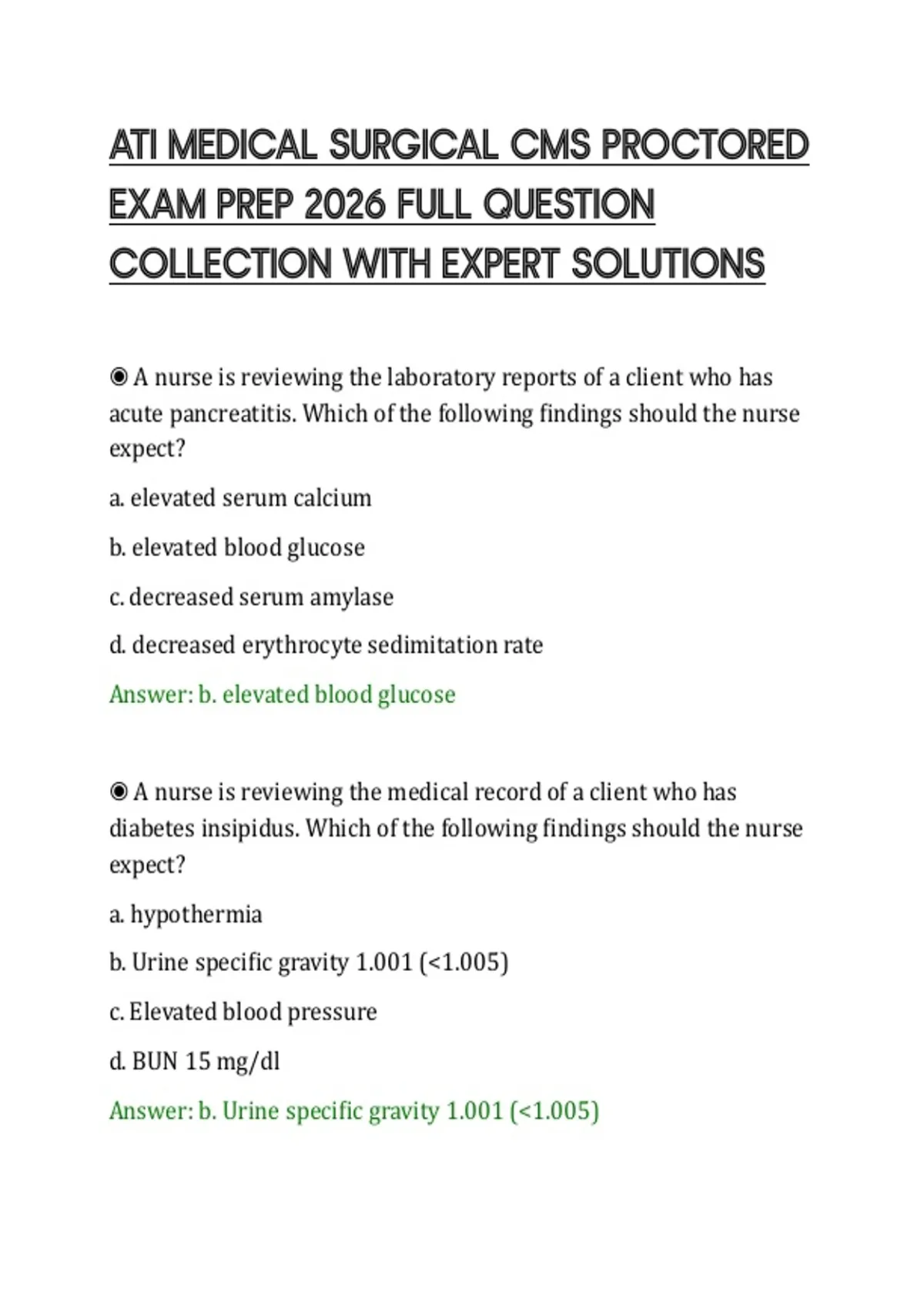 ATI MEDICAL SURGICAL CMS PROCTORED EXAM PREP 2026 FULL QUESTION COLLECTION WITH EXPERT SOLUTIONS

◉ A nurse is reviewing the laboratory reports of a client who has acute pancreatitis. Which of the following findings should the nurse expect?

a. elevated serum calcium

b. elevated blood glucose

c. decreased serum amylase

d. decreased erythrocyte sedimitation rate

Answer: b. elevated blood glucose

◉ A nurse is reviewing the medical record of a client who has diabetes insipidus. Which of the following findings should the nurse expect?

a. hypothermia

b. Urine specific gravity 1.001 (<1.005)

c. Elevated blood pressure

d. BUN 15 mg/dl

Answer: b. Urine specific gravity 1.001 (<1.005)